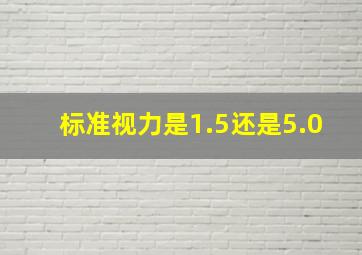 标准视力是1.5还是5.0